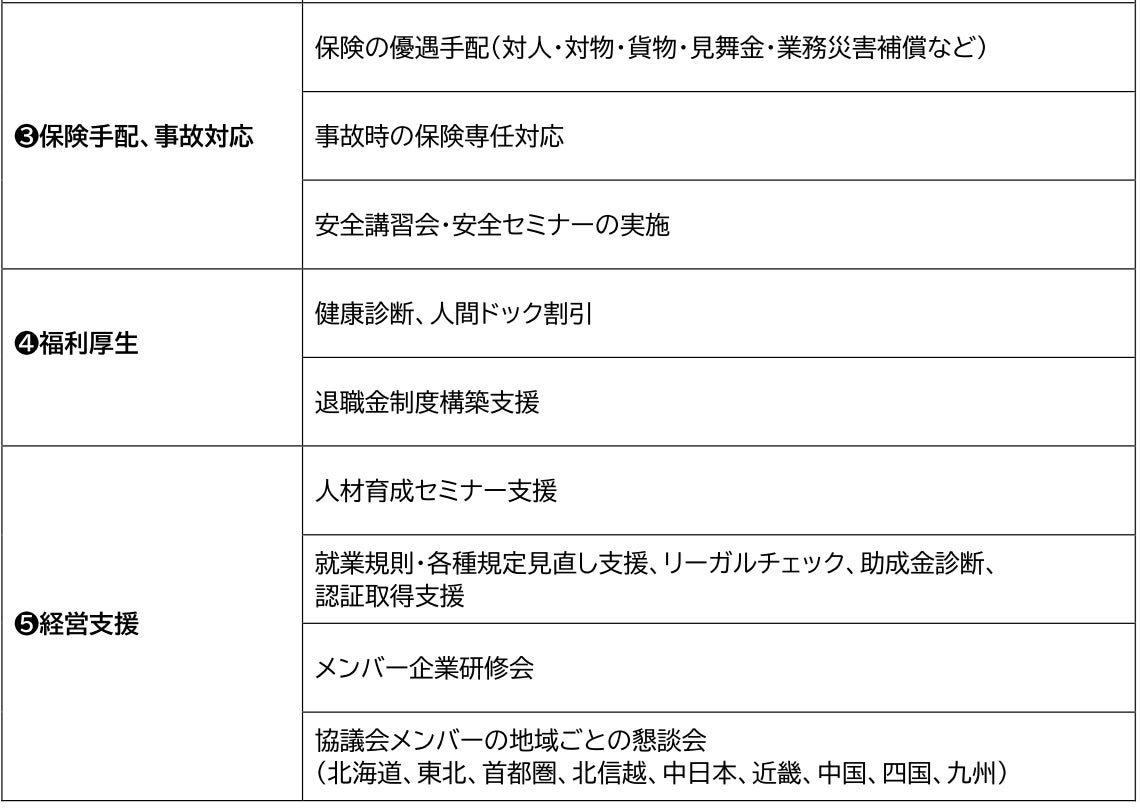 | ❸保険手配、事故対応 | 保険の優遇手配(対人・対物・貨物・見舞金・業務災害補償など) |
|---|---|
|  | 事故時の保険専任対応 |
|  | 安全講習会・安全セミナーの実施 |
| ❹福利厚生 | 健康診断、人間ドック割引 |
|  | 退職金制度構築支援 |
| ❺経営支援 | 人材育成セミナー支援 |
|  | 就業規則・各種規定見直し支援、リーガルチェック、助成金診断、認証取得支援 |
|  | メンバー企業研修会 |
|  | 協議会メンバーの地域ごとの懇談会(北海道、東北、首都圏、北信越、中日本、近畿、中国、四国、九州) |